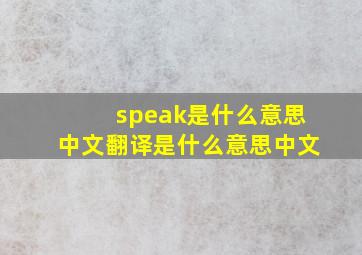 speak是什么意思中文翻译是什么意思中文